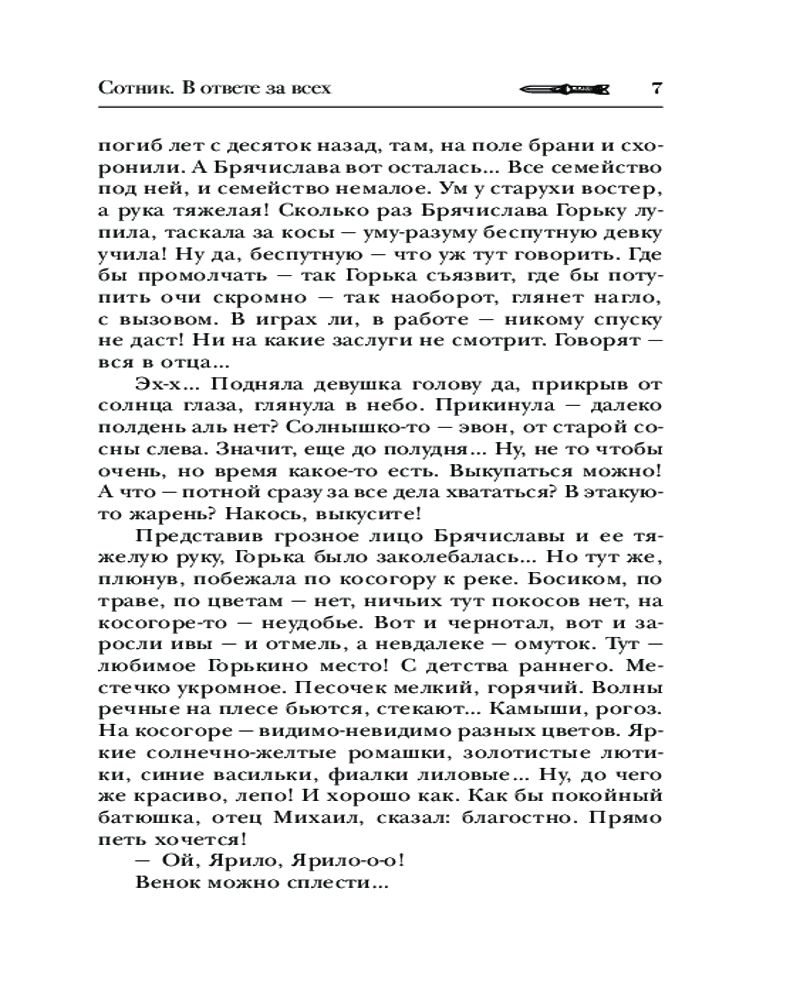 Сотник. В ответе за всех 7

погиб лет с десяток назад, там, на поле брани и схоронили. А Брячислава вот осталась... Все семейство под ней, и семейство немалое. Ум у старухи востер, а рука тяжелая! Сколько раз Брячислава Горьку лупила, таскала за косы — уму-разуму беспутную девку учила! Ну да, беспутную — что уж тут говорить. Где бы промолчать — так Горька съязвит, где бы потупить очи скромно — так наоборот, глянет нагло, с вызовом. В играх ли, в работе — никому спуску не даст! Ни на какие заслуги не смотрит. Говорят — вся в отца...

Эх-х... Подняла девушка голову да, прикрыв от солнца глаза, глянула в небо. Прикинула — далеко полдень аль нет? Солнышко-то — эвон, от старой сосны слева. Значит, еще до полудня... Ну, не то чтобы очень, но время какое-то есть. Выкупаться можно! А что — потной сразу за все дела хвататься? В этакую-то жарень? Накось, выкусите!

Представив грозное лицо Брячиславы и ее тяжелую руку, Горька было заколебалась... Но тут же, плюнув, побежала по косогору к реке. Босиком, по траве, по цветам — нет, ничьих тут покосов нет, на косогоре-то — неудобье. Вот и чернотал, вот и заросли ивы — и отмель, а невдалеке — омуток. Тут — любимое Горькино место! С детства раннего. Местечко укромное. Песочек мелкий, горячий. Волны речные на плесе бьются, стекают... Камыши, рогоз. На косогоре — видимо-невидимо разных цветов. Яркие солнечно-желтые ромашки, золотистые лютики, синие васильки, фиалки лиловые... Ну, до чего же красиво, лепо! И хорошо как. Как бы покойный батюшка, отец Михаил, сказал: благостно. Прямо петь хочется!

— Ой, Ярило, Ярило-о-о!

Венок можно сплести...